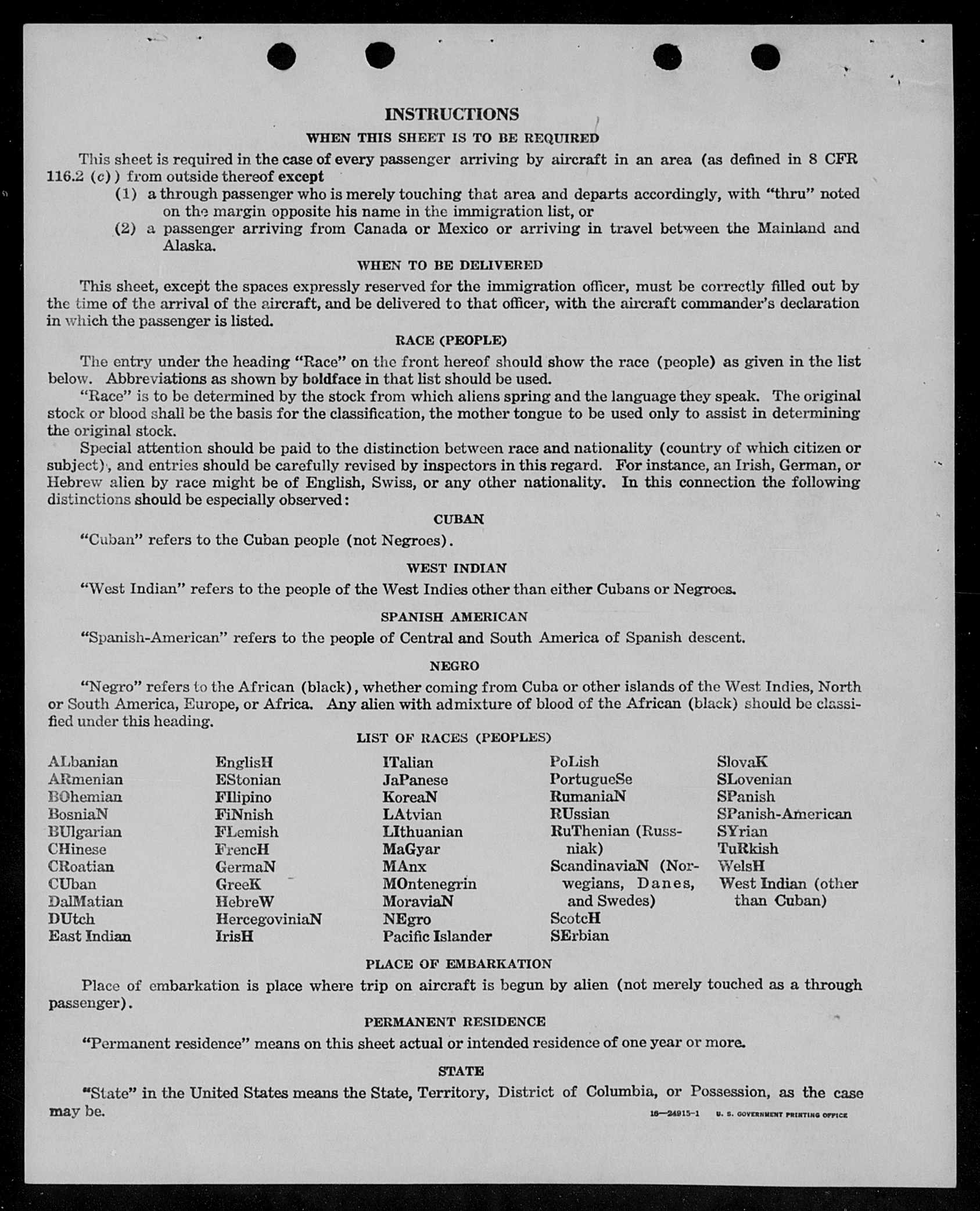 INSTRUCTIONS

WHEN THIS SHEET IS TO BE REQUIRED

This sheet is required in the case of every passenger arriving by aircraft in an area (as defined in 8 CFR 116.2 (c)) from outside thereof except

(1) a through passenger who is merely touching that area and departs accordingly, with "thru" noted on the margin opposite his name in the immigration list, or

(2) a passenger arriving from Canada or Mexico or arriving in travel between the Mainland and Alaska.

WHEN TO BE DELIVERED

This sheet, except the spaces expressly reserved for the immigration officer, must be correctly filled out by the time of the arrival of the aircraft, and be delivered to that officer, with the aircraft commander's declaration in which the passenger is listed.

RACE (PEOPLE)

The entry under the heading "Race" on the front hereof should show the race (people) as given in the list below. Abbreviations as shown by boldface in that list should be used.

"Race" is to be determined by the stock from which aliens spring and the language they speak. The original stock or blood shall be the basis for the classification, the mother tongue to be used only to assist in determining the original stock.

Special attention should be paid to the distinction between race and nationality (country of which citizen or subject), and entries should be carefully revised by inspectors in this regard. For instance, an Irish, German, or Hebrew alien by race might be of English, Swiss, or any other nationality. In this connection the following distinctions should be especially observed:

CUBAN

"Cuban" refers to the Cuban people (not Negroes).

WEST INDIAN

"West Indian" refers to the people of the West Indies other than either Cubans or Negroes.

SPANISH AMERICAN

"Spanish-American" refers to the people of Central and South America of Spanish descent.

NEGRO

"Negro" refers to the African (black), whether coming from Cuba or other islands of the West Indies, North or South America, Europe, or Africa. Any alien with admixture of blood of the African (black) should be classified under this heading.

LIST OF RACES (PEOPLES)

ALbanian
ARmenian
BOhemian
BosniaN
BUlgarian
CHinese
CRoatian
CUban
DalMatian
DUtch
East Indian

EnglisH
EStonian
FIlipino
FiNnish
FLemish
FrencH
GermaN
GreeK
HebreW
HercegoviniaN
IrisH

ITalian
JaPanese
KoreaN
LAtvian
LIthuanian
MaGyar
MAnx
MOntenegrin
MoraviaN
NEgro
Pacific Islander

PoLish
PortugueSe
RumaniaN
RUssian
RuThenian (Russniak)
ScandinaviaN (Norwegians, Danes, and Swedes)
ScotcH
SErbian

SlovaK
SLovenian
SPanish
SPanish-American
SYrian
TuRkish
WelsH
West Indian (other than Cuban)

PLACE OF EMBARKATION

Place of embarkation is place where trip on aircraft is begun by alien (not merely touched as a through passenger).

PERMANENT RESIDENCE

"Permanent residence" means on this sheet actual or intended residence of one year or more.

STATE

"State" in the United States means the State, Territory, District of Columbia, or Possession, as the case may be.

16—24915-1 U. S. GOVERNMENT PRINTING OFFICE